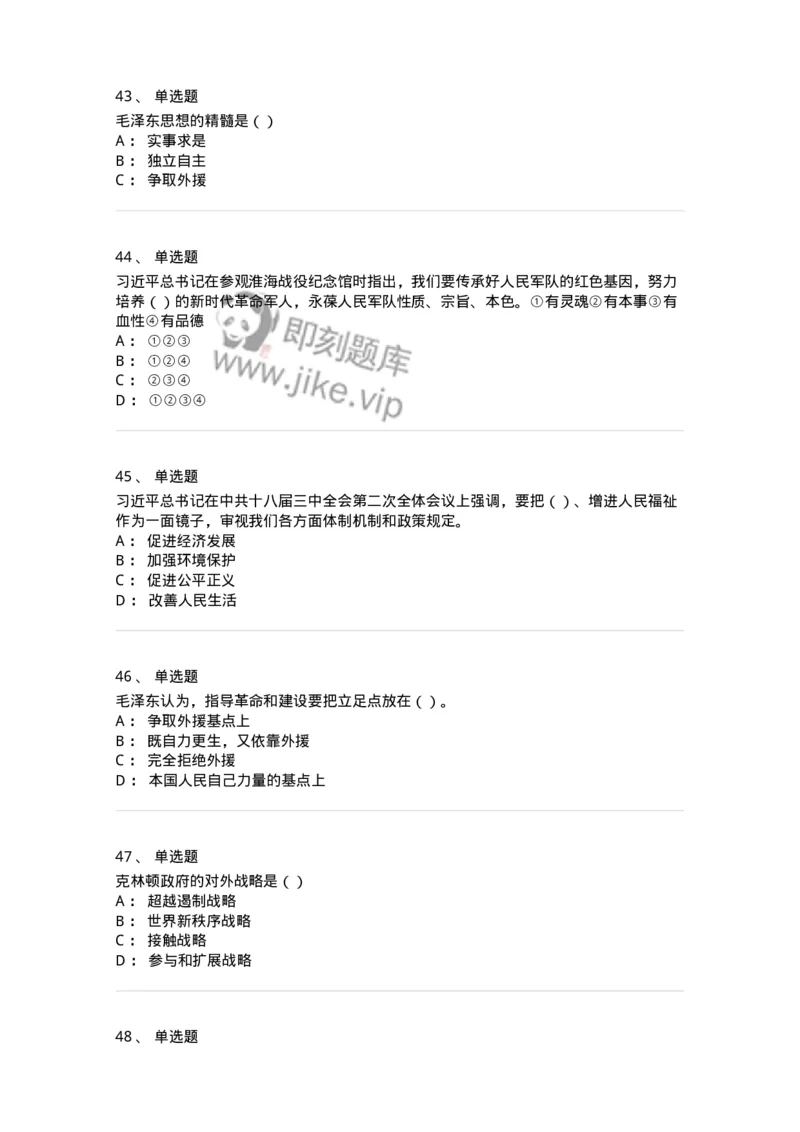 43、 单选题
毛泽东思想的精髓是（ ）
A： 实事求是
B： 独立自主
C： 争取外援

44、 单选题
习近平总书记在参观淮海战役纪念馆时指出，我们要传承好人民军队的红色基因，努力培养（ ）的新时代革命军人，永葆人民军队性质、宗旨、本色。①有灵魂②有本事③有血性④有品德
A： ①②③
B： ①②④
C： ②③④
D： ①②③④

即刻题库
www.jike.vip

45、 单选题
习近平总书记在中共十八届三中全会第二次全体会议上强调，要把（ ）、增进人民福祉作为一面镜子，审视我们各方面体制机制和政策规定。
A： 促进经济发展
B： 加强环境保护
C： 促进公平正义
D： 改善人民生活

46、 单选题
毛泽东认为，指导革命和建设要把立足点放在（ ）。
A： 争取外援基点上
B： 既自力更生，又依靠外援
C： 完全拒绝外援
D： 本国人民自己力量的基点上

47、 单选题
克林顿政府的对外战略是（ ）
A： 超越遏制战略
B： 世界新秩序战略
C： 接触战略
D： 参与和扩展战略

48、 单选题